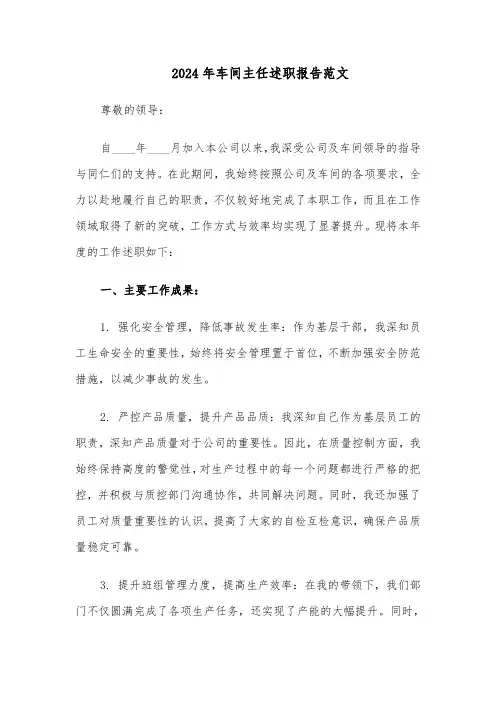 2024年车间主任述职报告范文

尊敬的领导：

自____年____月加入本公司以来，我深受公司及车间领导的指导与同仁们的支持。在此期间，我始终按照公司及车间的各项要求，全力以赴地履行自己的职责，不仅较好地完成了本职工作，而且在工作领域取得了新的突破，工作方式与效率均实现了显著提升。现将本年度的工作述职如下：

一、主要工作成果：

1. 强化安全管理，降低事故发生率：作为基层干部，我深知员工生命安全的重要性，始终将安全管理置于首位，不断加强安全防范措施，以减少事故的发生。

2. 严控产品质量，提升产品品质：我深知自己作为基层员工的职责，深知产品质量对于公司的重要性。因此，在质量控制方面，我始终保持高度的警觉性，对生产过程中的每一个问题都进行严格的把控，并积极与质控部门沟通协作，共同解决问题。同时，我还加强了员工对质量重要性的认识，提高了大家的自检互检意识，确保产品质量稳定可靠。

3. 提升班组管理力度，提高生产效率：在我的带领下，我们部门不仅圆满完成了各项生产任务，还实现了产能的大幅提升。同时，